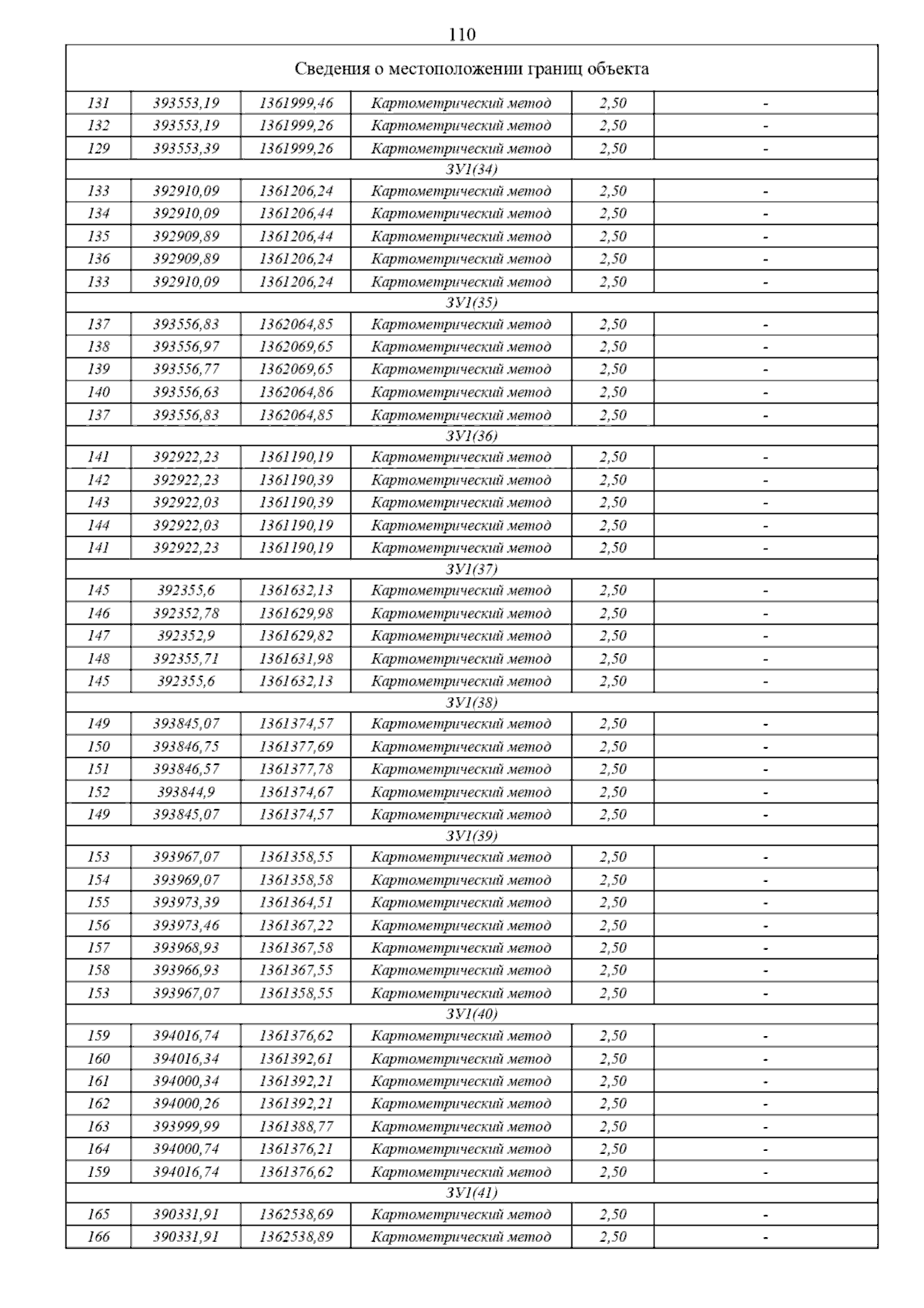 110

| Сведения о местоположении границ объекта | | | | | |
|---|---|---|---|---|---|
| 131 | 393553,19 | 1361999,46 | Картометрический метод | 2,50 | - |
| 132 | 393553,19 | 1361999,26 | Картометрический метод | 2,50 | - |
| 129 | 393553,39 | 1361999,26 | Картометрический метод | 2,50 | - |
| ЗУ1(34) | | | | | |
| 133 | 392910,09 | 1361206,24 | Картометрический метод | 2,50 | - |
| 134 | 392910,09 | 1361206,44 | Картометрический метод | 2,50 | - |
| 135 | 392909,89 | 1361206,44 | Картометрический метод | 2,50 | - |
| 136 | 392909,89 | 1361206,24 | Картометрический метод | 2,50 | - |
| 133 | 392910,09 | 1361206,24 | Картометрический метод | 2,50 | - |
| ЗУ1(35) | | | | | |
| 137 | 393556,83 | 1362064,85 | Картометрический метод | 2,50 | - |
| 138 | 393556,97 | 1362069,65 | Картометрический метод | 2,50 | - |
| 139 | 393556,77 | 1362069,65 | Картометрический метод | 2,50 | - |
| 140 | 393556,63 | 1362064,86 | Картометрический метод | 2,50 | - |
| 137 | 393556,83 | 1362064,85 | Картометрический метод | 2,50 | - |
| ЗУ1(36) | | | | | |
| 141 | 392922,23 | 1361190,19 | Картометрический метод | 2,50 | - |
| 142 | 392922,23 | 1361190,39 | Картометрический метод | 2,50 | - |
| 143 | 392922,03 | 1361190,39 | Картометрический метод | 2,50 | - |
| 144 | 392922,03 | 1361190,19 | Картометрический метод | 2,50 | - |
| 141 | 392922,23 | 1361190,19 | Картометрический метод | 2,50 | - |
| ЗУ1(37) | | | | | |
| 145 | 392355,6 | 1361632,13 | Картометрический метод | 2,50 | - |
| 146 | 392352,78 | 1361629,98 | Картометрический метод | 2,50 | - |
| 147 | 392352,9 | 1361629,82 | Картометрический метод | 2,50 | - |
| 148 | 392355,71 | 1361631,98 | Картометрический метод | 2,50 | - |
| 145 | 392355,6 | 1361632,13 | Картометрический метод | 2,50 | - |
| ЗУ1(38) | | | | | |
| 149 | 393845,07 | 1361374,57 | Картометрический метод | 2,50 | - |
| 150 | 393846,75 | 1361377,69 | Картометрический метод | 2,50 | - |
| 151 | 393846,57 | 1361377,78 | Картометрический метод | 2,50 | - |
| 152 | 393844,9 | 1361374,67 | Картометрический метод | 2,50 | - |
| 149 | 393845,07 | 1361374,57 | Картометрический метод | 2,50 | - |
| ЗУ1(39) | | | | | |
| 153 | 393967,07 | 1361358,55 | Картометрический метод | 2,50 | - |
| 154 | 393969,07 | 1361358,58 | Картометрический метод | 2,50 | - |
| 155 | 393973,39 | 1361364,51 | Картометрический метод | 2,50 | - |
| 156 | 393973,46 | 1361367,22 | Картометрический метод | 2,50 | - |
| 157 | 393968,93 | 1361367,58 | Картометрический метод | 2,50 | - |
| 158 | 393966,93 | 1361367,55 | Картометрический метод | 2,50 | - |
| 153 | 393967,07 | 1361358,55 | Картометрический метод | 2,50 | - |
| ЗУ1(40) | | | | | |
| 159 | 394016,74 | 1361376,62 | Картометрический метод | 2,50 | - |
| 160 | 394016,34 | 1361392,61 | Картометрический метод | 2,50 | - |
| 161 | 394000,34 | 1361392,21 | Картометрический метод | 2,50 | - |
| 162 | 394000,26 | 1361392,21 | Картометрический метод | 2,50 | - |
| 163 | 393999,99 | 1361388,77 | Картометрический метод | 2,50 | - |
| 164 | 394000,74 | 1361376,21 | Картометрический метод | 2,50 | - |
| 159 | 394016,74 | 1361376,62 | Картометрический метод | 2,50 | - |
| ЗУ1(41) | | | | | |
| 165 | 390331,91 | 1362538,69 | Картометрический метод | 2,50 | - |
| 166 | 390331,91 | 1362538,89 | Картометрический метод | 2,50 | - |